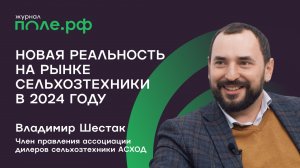 журнал
поле.рф

НОВАЯ РЕАЛЬНОСТЬ НА РЫНКЕ СЕЛЬХОЗТЕХНИКИ В 2024 ГОДУ

Владимир Шестак

Член правления ассоциации дилеров сельхозтехники АСХОД